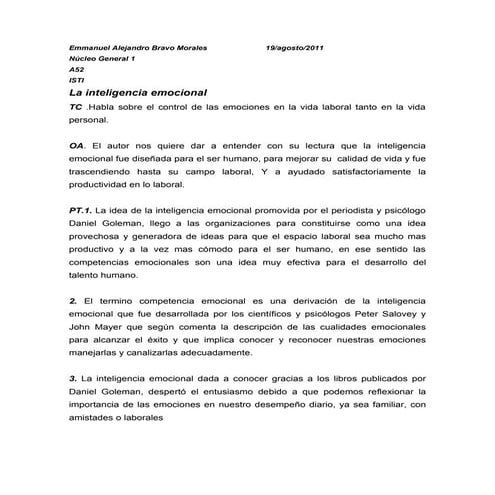 Emmanuel Alejandro Bravo Morales 19/agosto/2011
Núcleo General 1
A52
ISTI

La inteligencia emocional

TC .Habla sobre el control de las emociones en la vida laboral tanto en la vida personal.

OA. El autor nos quiere dar a entender con su lectura que la inteligencia emocional fue diseñada para el ser humano, para mejorar su calidad de vida y fue trascendiendo hasta su campo laboral, Y a ayudado satisfactoriamente la productividad en lo laboral.

PT.1. La idea de la inteligencia emocional promovida por el periodista y psicólogo Daniel Goleman, llego a las organizaciones para constituirse como una idea provechosa y generadora de ideas para que el espacio laboral sea mucho mas productivo y a la vez mas cómodo para el ser humano, en ese sentido las competencias emocionales son una idea muy efectiva para el desarrollo del talento humano.

2. El termino competencia emocional es una derivación de la inteligencia emocional que fue desarrollada por los científicos y psicólogos Peter Salovey y John Mayer que según comenta la descripción de las cualidades emocionales para alcanzar el éxito y que implica conocer y reconocer nuestras emociones manejarlas y canalizarlas adecuadamente.

3. La inteligencia emocional dada a conocer gracias a los libros publicados por Daniel Goleman, despertó el entusiasmo debido a que podemos reflexionar la importancia de las emociones en nuestro desempeño diario, ya sea familiar, con amistades o laborales